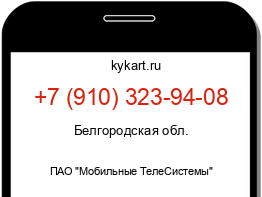 kykart.ru

+7 (910) 323-94-08

Белгородская обл.

ПАО "Мобильные ТелеСистемы"